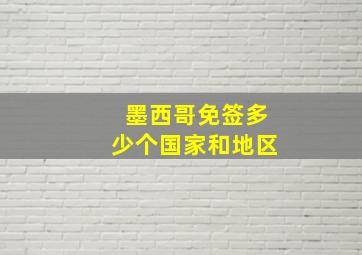 墨西哥免签多少个国家和地区